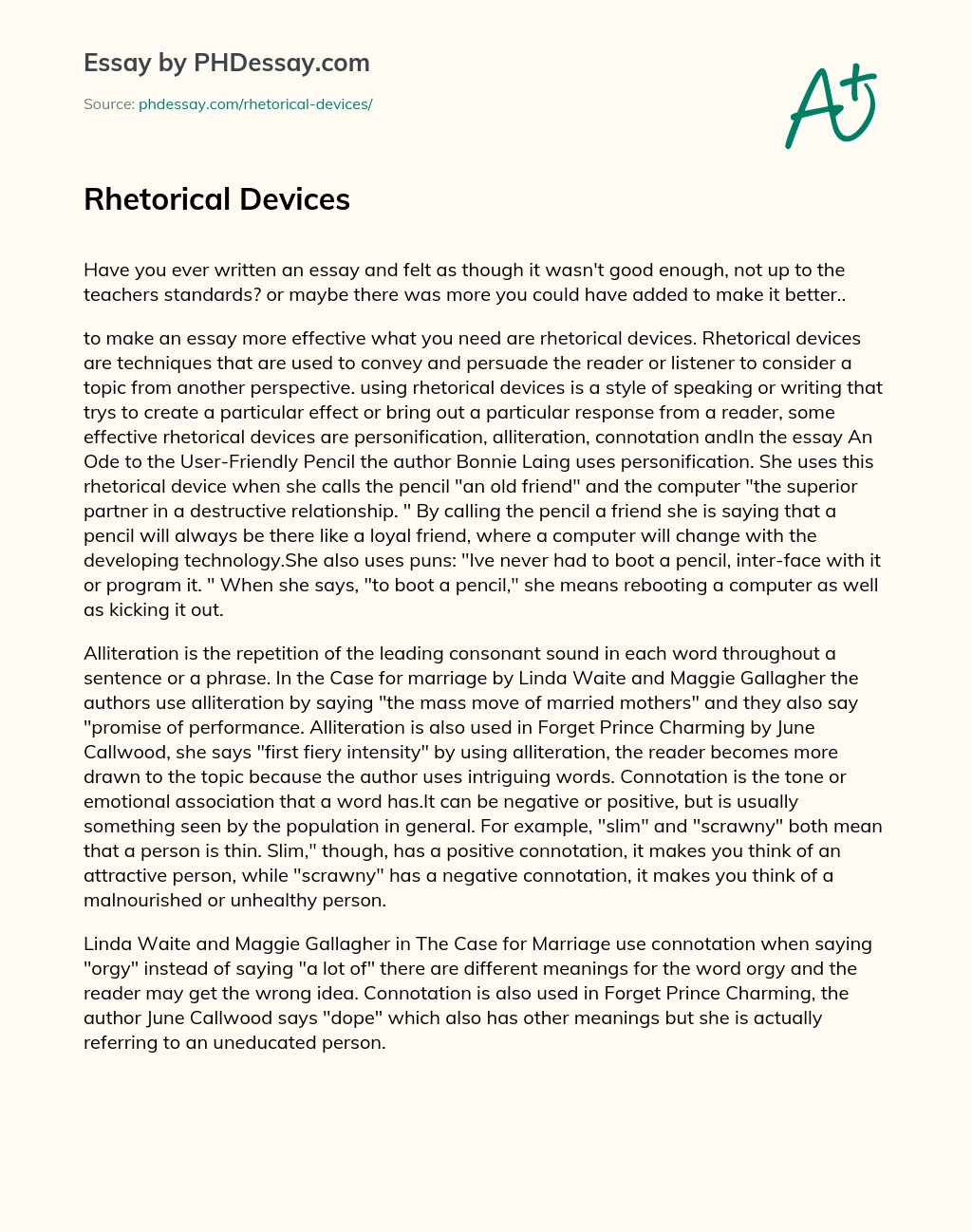 Essay by PHDessay.com

Source: phdessay.com/rhetorical-devices/

A+

Rhetorical Devices

Have you ever written an essay and felt as though it wasn't good enough, not up to the teachers standards? or maybe there was more you could have added to make it better..

to make an essay more effective what you need are rhetorical devices. Rhetorical devices are techniques that are used to convey and persuade the reader or listener to consider a topic from another perspective. using rhetorical devices is a style of speaking or writing that trys to create a particular effect or bring out a particular response from a reader, some effective rhetorical devices are personification, alliteration, connotation andIn the essay An Ode to the User-Friendly Pencil the author Bonnie Laing uses personification. She uses this rhetorical device when she calls the pencil "an old friend" and the computer "the superior partner in a destructive relationship. " By calling the pencil a friend she is saying that a pencil will always be there like a loyal friend, where a computer will change with the developing technology.She also uses puns: "Ive never had to boot a pencil, inter-face with it or program it. " When she says, "to boot a pencil," she means rebooting a computer as well as kicking it out.

Alliteration is the repetition of the leading consonant sound in each word throughout a sentence or a phrase. In the Case for marriage by Linda Waite and Maggie Gallagher the authors use alliteration by saying "the mass move of married mothers" and they also say "promise of performance. Alliteration is also used in Forget Prince Charming by June Callwood, she says "first fiery intensity" by using alliteration, the reader becomes more drawn to the topic because the author uses intriguing words. Connotation is the tone or emotional association that a word has.It can be negative or positive, but is usually something seen by the population in general. For example, "slim" and "scrawny" both mean that a person is thin. Slim," though, has a positive connotation, it makes you think of an attractive person, while "scrawny" has a negative connotation, it makes you think of a malnourished or unhealthy person.

Linda Waite and Maggie Gallagher in The Case for Marriage use connotation when saying "orgy" instead of saying "a lot of" there are different meanings for the word orgy and the reader may get the wrong idea. Connotation is also used in Forget Prince Charming, the author June Callwood says "dope" which also has other meanings but she is actually referring to an uneducated person.